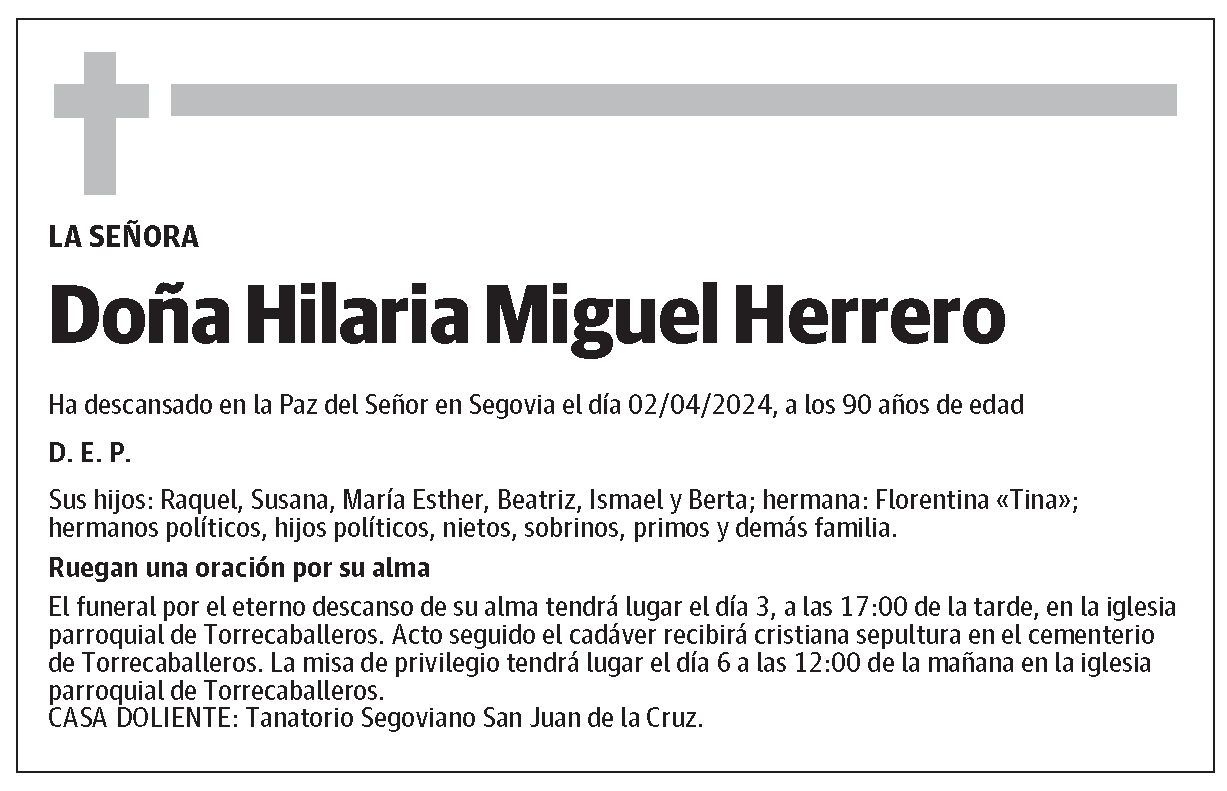 LA SEÑORA

Doña Hilaria Miguel Herrero

Ha descansado en la Paz del Señor en Segovia el día 02/04/2024, a los 90 años de edad

D. E. P.

Sus hijos: Raquel, Susana, María Esther, Beatriz, Ismael y Berta; hermana: Florentina «Tina»; hermanos políticos, hijos políticos, nietos, sobrinos, primos y demás familia.

Ruegan una oración por su alma

El funeral por el eterno descanso de su alma tendrá lugar el día 3, a las 17:00 de la tarde, en la iglesia parroquial de Torrecaballeros. Acto seguido el cadáver recibirá cristiana sepultura en el cementerio de Torrecaballeros. La misa de privilegio tendrá lugar el día 6 a las 12:00 de la mañana en la iglesia parroquial de Torrecaballeros.
CASA DOLIENTE: Tanatorio Segoviano San Juan de la Cruz.